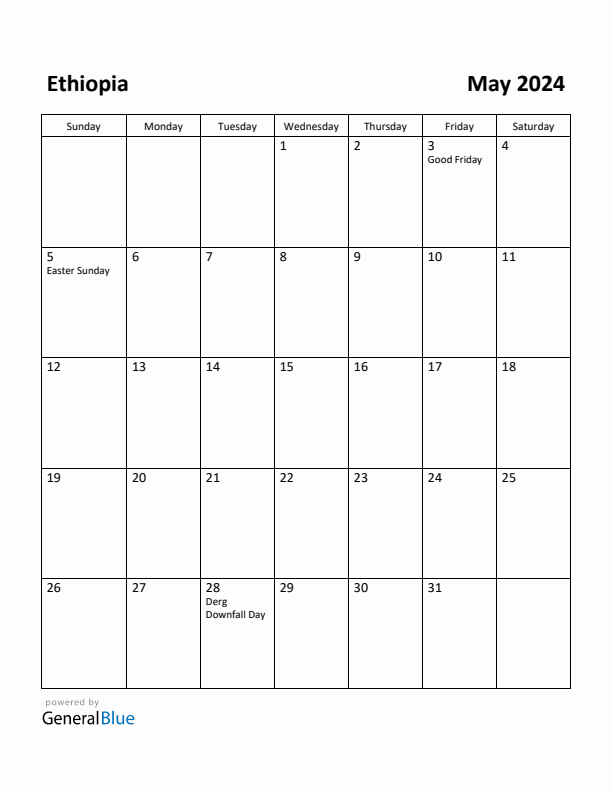 Ethiopia

May 2024

| Sunday | Monday | Tuesday | Wednesday | Thursday | Friday | Saturday |
|---|---|---|---|---|---|---|
| | | | 1 | 2 | 3 Good Friday | 4 |
| 5 Easter Sunday | 6 | 7 | 8 | 9 | 10 | 11 |
| 12 | 13 | 14 | 15 | 16 | 17 | 18 |
| 19 | 20 | 21 | 22 | 23 | 24 | 25 |
| 26 | 27 | 28 Derg Downfall Day | 29 | 30 | 31 | |

powered by
GeneralBlue